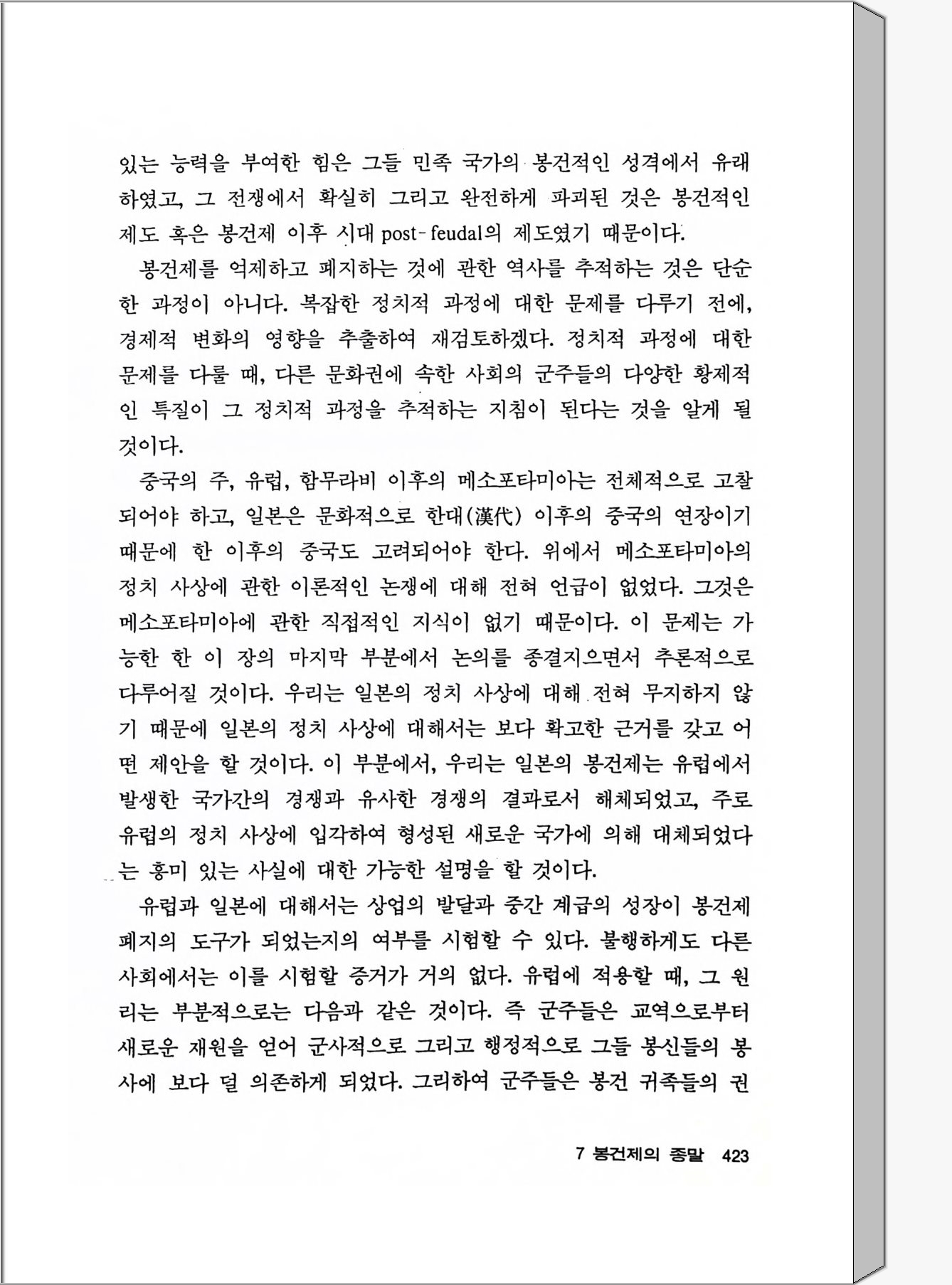 있는 능력을 부여한 힘은 그들 민족 국가의 봉건적인 성격에서 유래하였고, 그 전쟁에서 확실히 그리고 완전하게 파괴된 것은 봉건적인 제도 혹은 봉건제 이후 시대 post-feudal의 제도였기 때문이다.

봉건제를 억제하고 폐지하는 것에 관한 역사를 추적하는 것은 단순한 과정이 아니다. 복잡한 정치적 과정에 대한 문제를 다루기 전에, 경제적 변화의 영향을 추출하여 재검토하겠다. 정치적 과정에 대한 문제를 다룰 때, 다른 문화권에 속한 사회의 군주들의 다양한 황제적인 특질이 그 정치적 과정을 추적하는 지침이 된다는 것을 알게 될 것이다.

중국의 주, 유럽, 함무라비 이후의 메소포타미아는 전체적으로 고찰되어야 하고, 일본은 문화적으로 한대(漢代) 이후의 중국의 연장이기 때문에 한 이후의 중국도 고려되어야 한다. 위에서 메소포타미아의 정치 사상에 관한 이론적인 논쟁에 대해 전혀 언급이 없었다. 그것은 메소포타미아에 관한 직접적인 지식이 없기 때문이다. 이 문제는 가능한 한 이 장의 마지막 부분에서 논의를 종결지으면서 추론적으로 다루어질 것이다. 우리는 일본의 정치 사상에 대해 전혀 무지하지 않기 때문에 일본의 정치 사상에 대해서는 보다 확고한 근거를 갖고 어떤 제안을 할 것이다. 이 부분에서, 우리는 일본의 봉건제는 유럽에서 발생한 국가간의 경쟁과 유사한 경쟁의 결과로서 해체되었고, 주로 유럽의 정치 사상에 입각하여 형성된 새로운 국가에 의해 대체되었다는 흥미 있는 사실에 대한 가능한 설명을 할 것이다.

유럽과 일본에 대해서는 상업의 발달과 중간 계급의 성장이 봉건제 폐지의 도구가 되었는지의 여부를 시험할 수 있다. 불행하게도 다른 사회에서는 이를 시험할 증거가 거의 없다. 유럽에 적용할 때, 그 원리는 부분적으로는 다음과 같은 것이다. 즉 군주들은 교역으로부터 새로운 재원을 얻어 군사적으로 그리고 행정적으로 그들 봉신들의 봉사에 보다 덜 의존하게 되었다. 그리하여 군주들은 봉건 귀족들의 권

7 봉건제의 종말 423